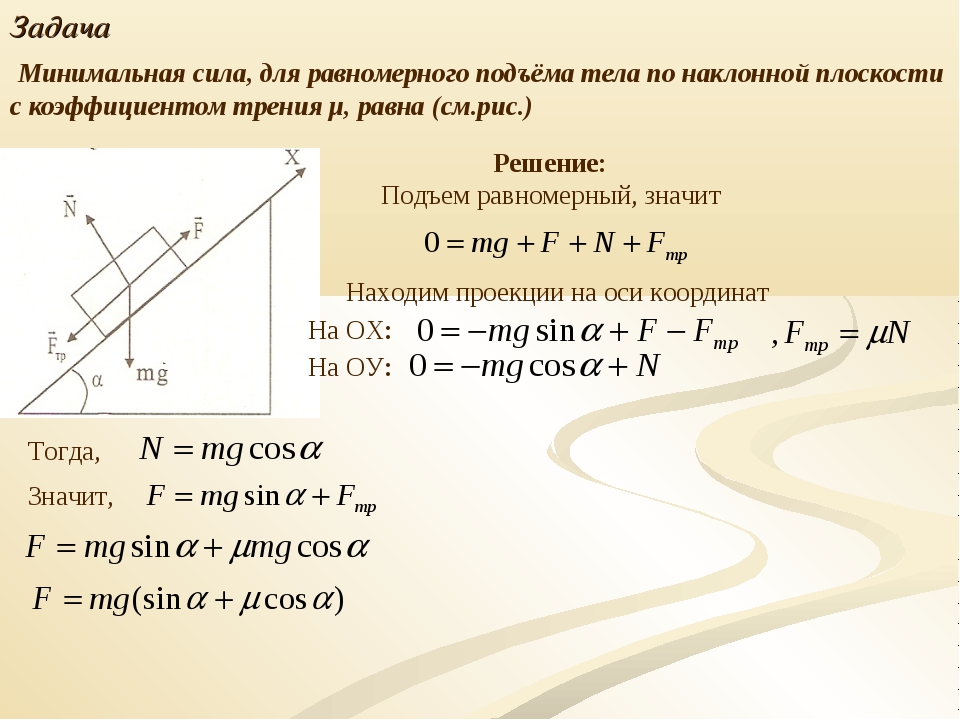 Задача

Минимальная сила, для равномерного подъёма тела по наклонной плоскости с коэффициентом трения μ, равна (см.рис.)

X
$\vec{N}$
$\vec{F}$
$\vec{F}_{тр}$
$m\vec{g}$
α

Решение:
Подъем равномерный, значит

$0 = mg + F + N + F_{тр}$

Находим проекции на оси координат

На ОХ: $0 = -mg\sin\alpha + F - F_{тр}$ , $F_{тр} = \mu N$

На ОУ: $0 = -mg\cos\alpha + N$

Тогда, $N = mg\cos\alpha$

Значит, $F = mg\sin\alpha + F_{тр}$

$F = mg\sin\alpha + \mu mg\cos\alpha$

$F = mg(\sin\alpha + \mu\cos\alpha)$